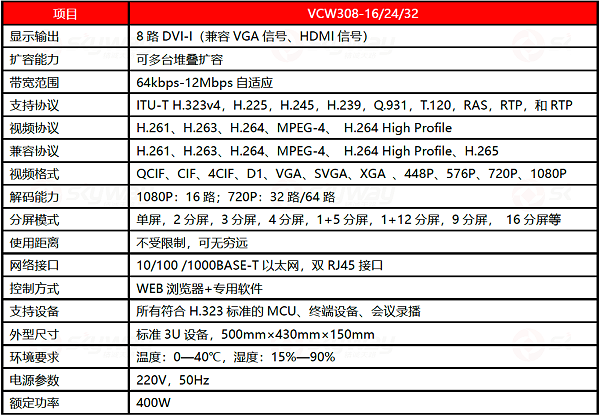 | 项目 | VCW308-16/24/32 |
|---|---|
| 显示输出 | 8 路 DVI-I（兼容 VGA 信号、HDMI 信号） |
| 扩容能力 | 可多台堆叠扩容 |
| 带宽范围 | 64kbps-12Mbps 自适应 |
| 支持协议 | ITU-T H.323v4，H.225，H.245，H.239，Q.931，T.120，RAS，RTP，和 RTP |
| 视频协议 | H.261、H.263、H.264、MPEG-4、 H.264 High Profile |
| 兼容协议 | H.261、H.263、H.264、MPEG-4、 H.264 High Profile、H.265 |
| 视频格式 | QCIF、CIF、4CIF、D1、VGA、SVGA、XGA 、448P、576P、720P、1080P |
| 解码能力 | 1080P：16 路；720P：32 路/64 路 |
| 分屏模式 | 单屏，2 分屏，3 分屏，4 分屏，1+5 分屏，1+12 分屏，9 分屏， 16 分屏等 |
| 使用距离 | 不受限制，可无穷远 |
| 网络接口 | 10/100 /1000BASE-T 以太网，双 RJ45 接口 |
| 控制方式 | WEB 浏览器+专用软件 |
| 支持设备 | 所有符合 H.323 标准的 MCU、终端设备、会议录播 |
| 外型尺寸 | 标准 3U 设备，500mm×430mm×150mm |
| 环境要求 | 温度：0—40℃，湿度：15%—90% |
| 电源参数 | 220V，50Hz |
| 额定功率 | 400W |